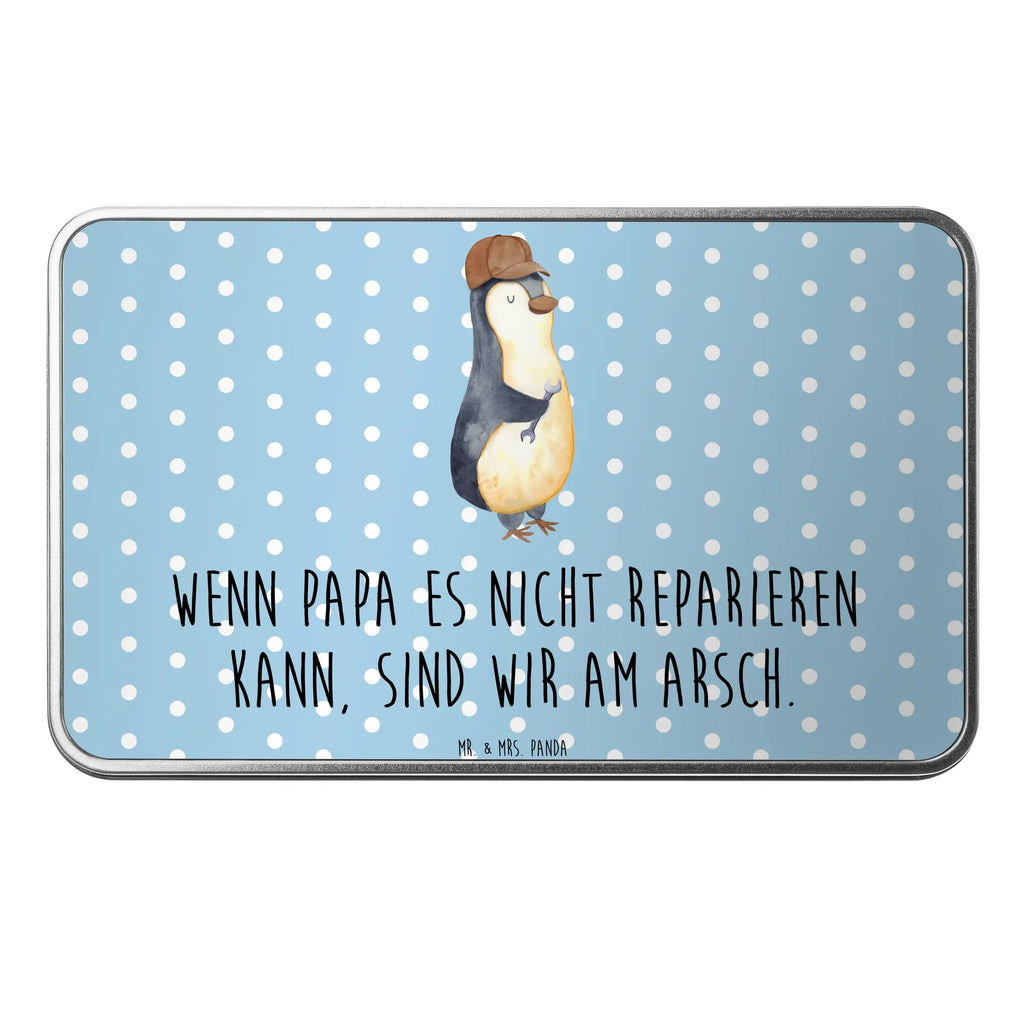 WENN PAPA ES NICHT REPARIEREN KANN, SIND WIR AM ARSCH.

MR. & MRS. PANDA